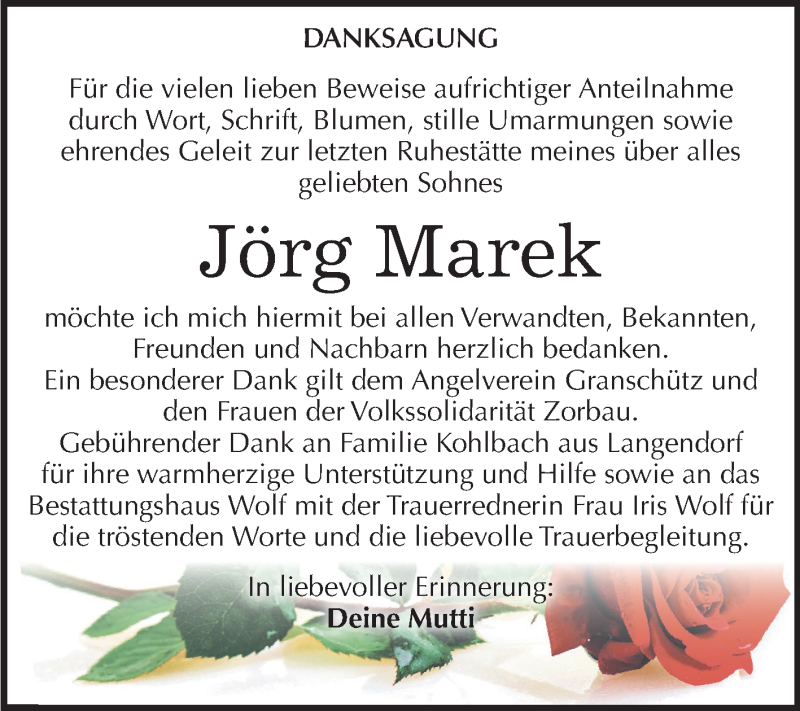 DANKSAGUNG

Für die vielen lieben Beweise aufrichtiger Anteilnahme durch Wort, Schrift, Blumen, stille Umarmungen sowie ehrendes Geleit zur letzten Ruhestätte meines über alles geliebten Sohnes

Jörg Marek

möchte ich mich hiermit bei allen Verwandten, Bekannten, Freunden und Nachbarn herzlich bedanken.
Ein besonderer Dank gilt dem Angelverein Granschütz und den Frauen der Volkssolidarität Zorbau.
Gebührender Dank an Familie Kohlbach aus Langendorf für ihre warmherzige Unterstützung und Hilfe sowie an das Bestattungshaus Wolf mit der Trauerrednerin Frau Iris Wolf für die tröstenden Worte und die liebevolle Trauerbegleitung.

In liebevoller Erinnerung:
Deine Mutti